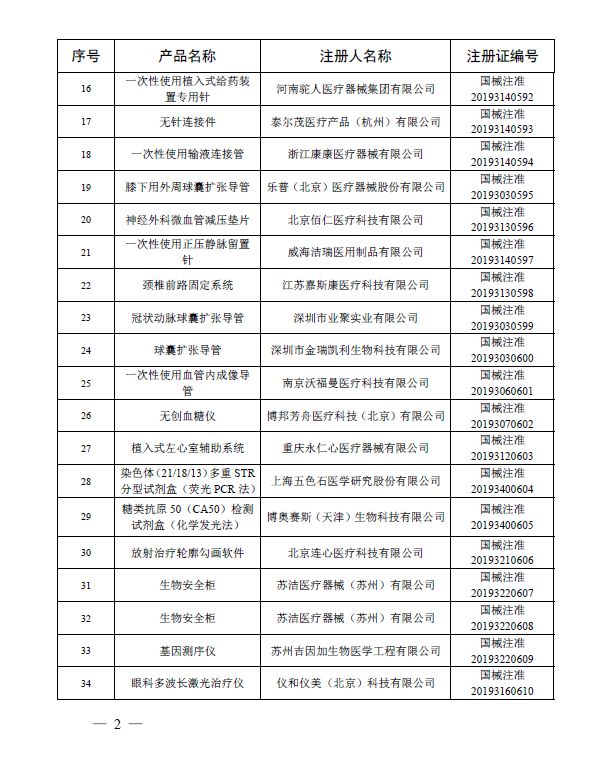 | 序号 | 产品名称 | 注册人名称 | 注册证编号 |
|---|---|---|---|
| 16 | 一次性使用植入式给药装置专用针 | 河南驼人医疗器械集团有限公司 | 国械注准20193140592 |
| 17 | 无针连接件 | 泰尔茂医疗产品（杭州）有限公司 | 国械注准20193140593 |
| 18 | 一次性使用输液连接管 | 浙江康康医疗器械有限公司 | 国械注准20193140594 |
| 19 | 膝下用外周球囊扩张导管 | 乐普（北京）医疗器械股份有限公司 | 国械注准20193030595 |
| 20 | 神经外科微血管减压垫片 | 北京佰仁医疗科技有限公司 | 国械注准20193130596 |
| 21 | 一次性使用正压静脉留置针 | 威海洁瑞医用制品有限公司 | 国械注准20193140597 |
| 22 | 颈椎前路固定系统 | 江苏嘉斯康医疗科技有限公司 | 国械注准20193130598 |
| 23 | 冠状动脉球囊扩张导管 | 深圳市业聚实业有限公司 | 国械注准20193030599 |
| 24 | 球囊扩张导管 | 深圳市金瑞凯利生物科技有限公司 | 国械注准20193030600 |
| 25 | 一次性使用血管内成像导管 | 南京沃福曼医疗科技有限公司 | 国械注准20193060601 |
| 26 | 无创血糖仪 | 博邦芳舟医疗科技（北京）有限公司 | 国械注准20193070602 |
| 27 | 植入式左心室辅助系统 | 重庆永仁心医疗器械有限公司 | 国械注准20193120603 |
| 28 | 染色体（21/18/13）多重STR分型试剂盒（荧光PCR法） | 上海五色石医学研究股份有限公司 | 国械注准20193400604 |
| 29 | 糖类抗原50（CA50）检测试剂盒（化学发光法） | 博奥赛斯（天津）生物科技有限公司 | 国械注准20193400605 |
| 30 | 放射治疗轮廓勾画软件 | 北京连心医疗科技有限公司 | 国械注准20193210606 |
| 31 | 生物安全柜 | 苏洁医疗器械（苏州）有限公司 | 国械注准20193220607 |
| 32 | 生物安全柜 | 苏洁医疗器械（苏州）有限公司 | 国械注准20193220608 |
| 33 | 基因测序仪 | 苏州吉因加生物医学工程有限公司 | 国械注准20193220609 |
| 34 | 眼科多波长激光治疗仪 | 仪和仪美（北京）科技有限公司 | 国械注准20193160610 |

— 2 —